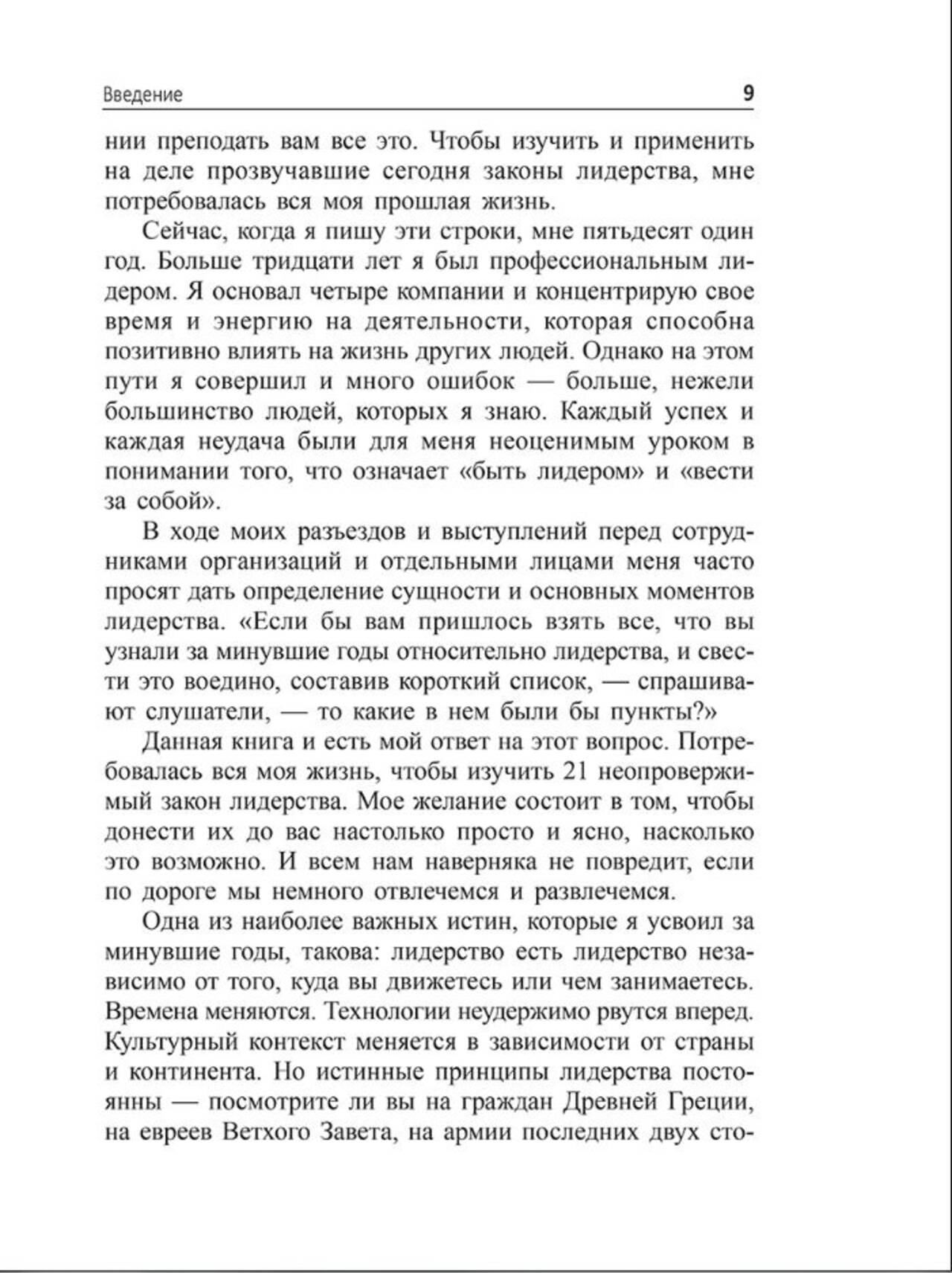 Введение 9

нии преподать вам все это. Чтобы изучить и применить на деле прозвучавшие сегодня законы лидерства, мне потребовалась вся моя прошлая жизнь.

Сейчас, когда я пишу эти строки, мне пятьдесят один год. Больше тридцати лет я был профессиональным лидером. Я основал четыре компании и концентрирую свое время и энергию на деятельности, которая способна позитивно влиять на жизнь других людей. Однако на этом пути я совершил и много ошибок — больше, нежели большинство людей, которых я знаю. Каждый успех и каждая неудача были для меня неоценимым уроком в понимании того, что означает «быть лидером» и «вести за собой».

В ходе моих разъездов и выступлений перед сотрудниками организаций и отдельными лицами меня часто просят дать определение сущности и основных моментов лидерства. «Если бы вам пришлось взять все, что вы узнали за минувшие годы относительно лидерства, и свести это воедино, составив короткий список, — спрашивают слушатели, — то какие в нем были бы пункты?»

Данная книга и есть мой ответ на этот вопрос. Потребовалась вся моя жизнь, чтобы изучить 21 неопровержимый закон лидерства. Мое желание состоит в том, чтобы донести их до вас настолько просто и ясно, насколько это возможно. И всем нам наверняка не повредит, если по дороге мы немного отвлечемся и развлечемся.

Одна из наиболее важных истин, которые я усвоил за минувшие годы, такова: лидерство есть лидерство независимо от того, куда вы движетесь или чем занимаетесь. Времена меняются. Технологии неудержимо рвутся вперед. Культурный контекст меняется в зависимости от страны и континента. Но истинные принципы лидерства постоянны — посмотрите ли вы на граждан Древней Греции, на евреев Ветхого Завета, на армии последних двух сто-